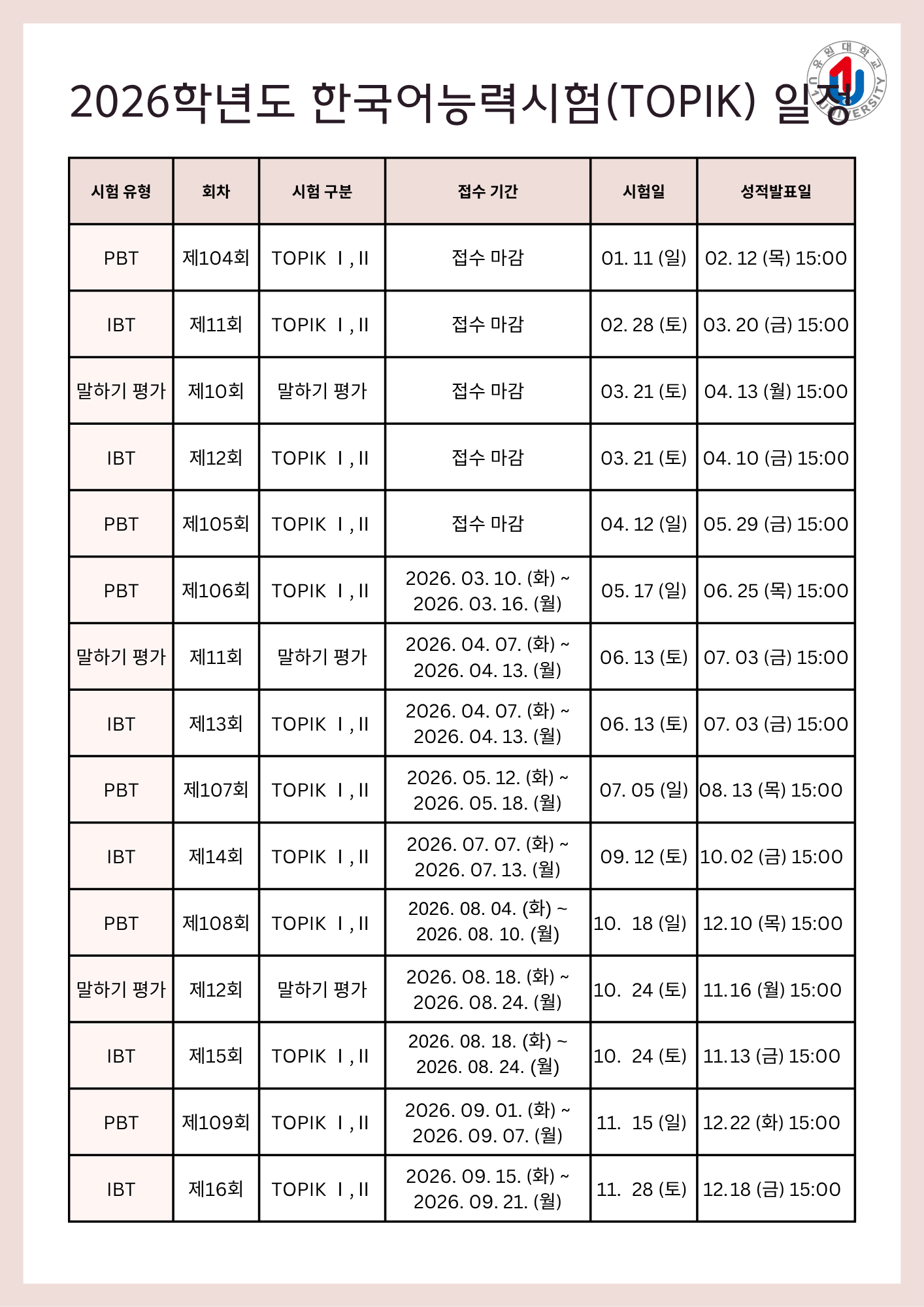 2026학년도 한국어능력시험(TOPIK) 일정

| 시험 유형 | 회차 | 시험 구분 | 접수 기간 | 시험일 | 성적발표일 |
|---|---|---|---|---|---|
| PBT | 제104회 | TOPIK Ⅰ, Ⅱ | 접수 마감 | 01. 11 (일) | 02. 12 (목) 15:00 |
| IBT | 제11회 | TOPIK Ⅰ, Ⅱ | 접수 마감 | 02. 28 (토) | 03. 20 (금) 15:00 |
| 말하기 평가 | 제10회 | 말하기 평가 | 접수 마감 | 03. 21 (토) | 04. 13 (월) 15:00 |
| IBT | 제12회 | TOPIK Ⅰ, Ⅱ | 접수 마감 | 03. 21 (토) | 04. 10 (금) 15:00 |
| PBT | 제105회 | TOPIK Ⅰ, Ⅱ | 접수 마감 | 04. 12 (일) | 05. 29 (금) 15:00 |
| PBT | 제106회 | TOPIK Ⅰ, Ⅱ | 2026. 03. 10. (화) ~ 2026. 03. 16. (월) | 05. 17 (일) | 06. 25 (목) 15:00 |
| 말하기 평가 | 제11회 | 말하기 평가 | 2026. 04. 07. (화) ~ 2026. 04. 13. (월) | 06. 13 (토) | 07. 03 (금) 15:00 |
| IBT | 제13회 | TOPIK Ⅰ, Ⅱ | 2026. 04. 07. (화) ~ 2026. 04. 13. (월) | 06. 13 (토) | 07. 03 (금) 15:00 |
| PBT | 제107회 | TOPIK Ⅰ, Ⅱ | 2026. 05. 12. (화) ~ 2026. 05. 18. (월) | 07. 05 (일) | 08. 13 (목) 15:00 |
| IBT | 제14회 | TOPIK Ⅰ, Ⅱ | 2026. 07. 07. (화) ~ 2026. 07. 13. (월) | 09. 12 (토) | 10. 02 (금) 15:00 |
| PBT | 제108회 | TOPIK Ⅰ, Ⅱ | 2026. 08. 04. (화) ~ 2026. 08. 10. (월) | 10. 18 (일) | 12. 10 (목) 15:00 |
| 말하기 평가 | 제12회 | 말하기 평가 | 2026. 08. 18. (화) ~ 2026. 08. 24. (월) | 10. 24 (토) | 11. 16 (월) 15:00 |
| IBT | 제15회 | TOPIK Ⅰ, Ⅱ | 2026. 08. 18. (화) ~ 2026. 08. 24. (월) | 10. 24 (토) | 11. 13 (금) 15:00 |
| PBT | 제109회 | TOPIK Ⅰ, Ⅱ | 2026. 09. 01. (화) ~ 2026. 09. 07. (월) | 11. 15 (일) | 12. 22 (화) 15:00 |
| IBT | 제16회 | TOPIK Ⅰ, Ⅱ | 2026. 09. 15. (화) ~ 2026. 09. 21. (월) | 11. 28 (토) | 12. 18 (금) 15:00 |